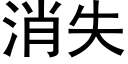 消失